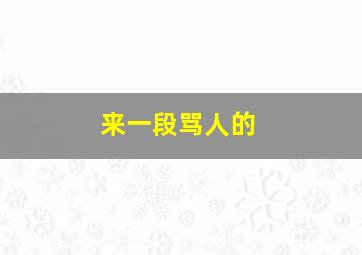 来一段骂人的